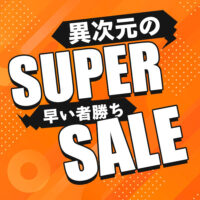 異次元の

SUPER

早い者勝ち

SALE